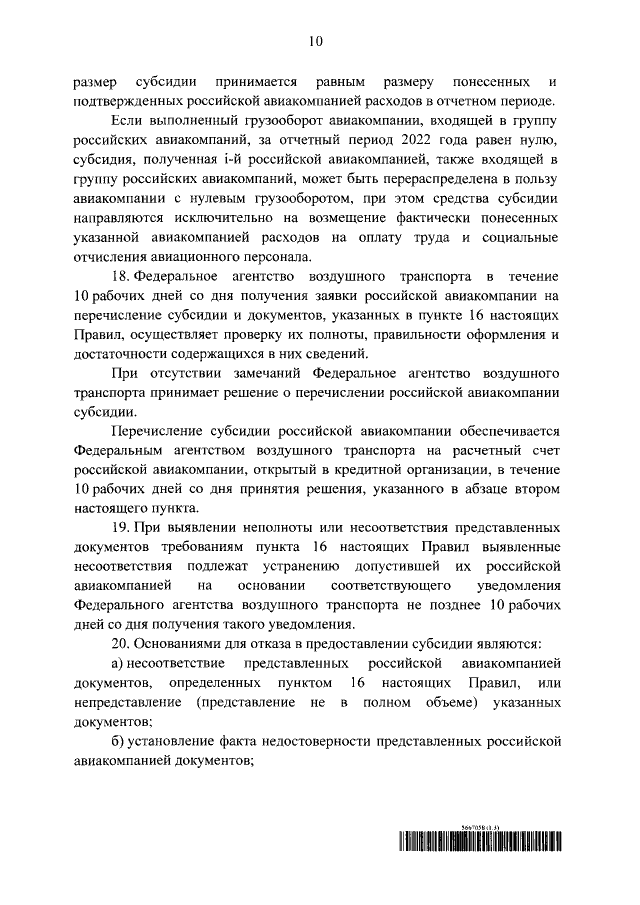 10

размер субсидии принимается равным размеру понесенных и подтвержденных российской авиакомпанией расходов в отчетном периоде.

Если выполненный грузооборот авиакомпании, входящей в группу российских авиакомпаний, за отчетный период 2022 года равен нулю, субсидия, полученная i-й российской авиакомпанией, также входящей в группу российских авиакомпаний, может быть перераспределена в пользу авиакомпании с нулевым грузооборотом, при этом средства субсидии направляются исключительно на возмещение фактически понесенных указанной авиакомпанией расходов на оплату труда и социальные отчисления авиационного персонала.

18. Федеральное агентство воздушного транспорта в течение 10 рабочих дней со дня получения заявки российской авиакомпании на перечисление субсидии и документов, указанных в пункте 16 настоящих Правил, осуществляет проверку их полноты, правильности оформления и достаточности содержащихся в них сведений.

При отсутствии замечаний Федеральное агентство воздушного транспорта принимает решение о перечислении российской авиакомпании субсидии.

Перечисление субсидии российской авиакомпании обеспечивается Федеральным агентством воздушного транспорта на расчетный счет российской авиакомпании, открытый в кредитной организации, в течение 10 рабочих дней со дня принятия решения, указанного в абзаце втором настоящего пункта.

19. При выявлении неполноты или несоответствия представленных документов требованиям пункта 16 настоящих Правил выявленные несоответствия подлежат устранению допустившей их российской авиакомпанией на основании соответствующего уведомления Федерального агентства воздушного транспорта не позднее 10 рабочих дней со дня получения такого уведомления.

20. Основаниями для отказа в предоставлении субсидии являются:

а) несоответствие представленных российской авиакомпанией документов, определенных пунктом 16 настоящих Правил, или непредставление (представление не в полном объеме) указанных документов;

б) установление факта недостоверности представленных российской авиакомпанией документов;

5667058 (1.3)